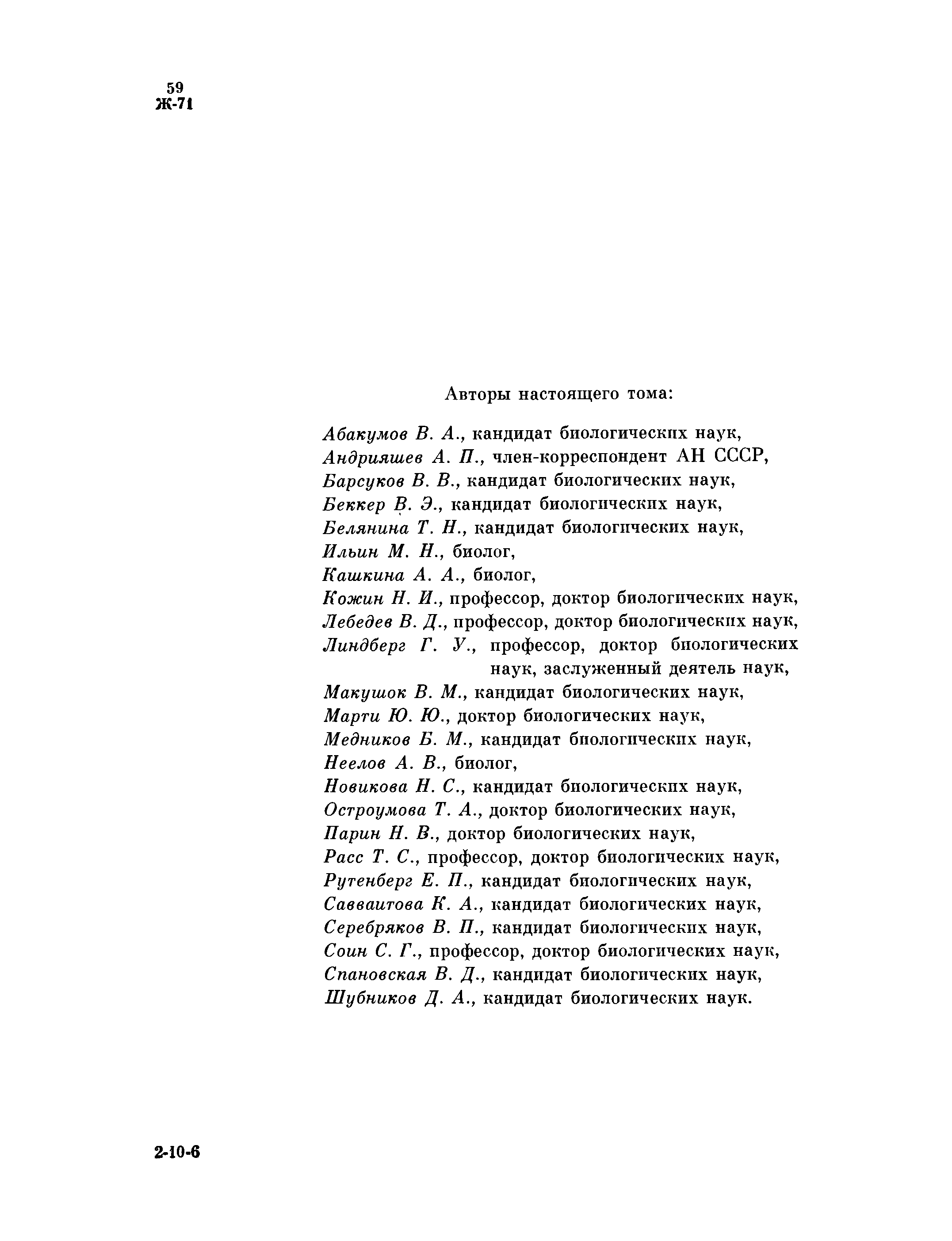 59
Ж-71

Авторы настоящего тома:

Абакумов В. А., кандидат биологических наук,
Андрияшев А. П., член-корреспондент АН СССР,
Барсуков В. В., кандидат биологических наук,
Беккер В. Э., кандидат биологических наук,
Белянина Т. Н., кандидат биологических наук,
Ильин М. Н., биолог,
Кашкина А. А., биолог,
Кожин Н. И., профессор, доктор биологических наук,
Лебедев В. Д., профессор, доктор биологических наук,
Линдберг Г. У., профессор, доктор биологических наук, заслуженный деятель наук,
Макушок В. М., кандидат биологических наук,
Марти Ю. Ю., доктор биологических наук,
Медников Б. М., кандидат биологических наук,
Неелов А. В., биолог,
Новикова Н. С., кандидат биологических наук,
Остроумова Т. А., доктор биологических наук,
Парин Н. В., доктор биологических наук,
Расс Т. С., профессор, доктор биологических наук,
Рутенберг Е. П., кандидат биологических наук,
Савваитова К. А., кандидат биологических наук,
Серебряков В. П., кандидат биологических наук,
Соин С. Г., профессор, доктор биологических наук,
Спановская В. Д., кандидат биологических наук,
Шубников Д. А., кандидат биологических наук.

2-10-6